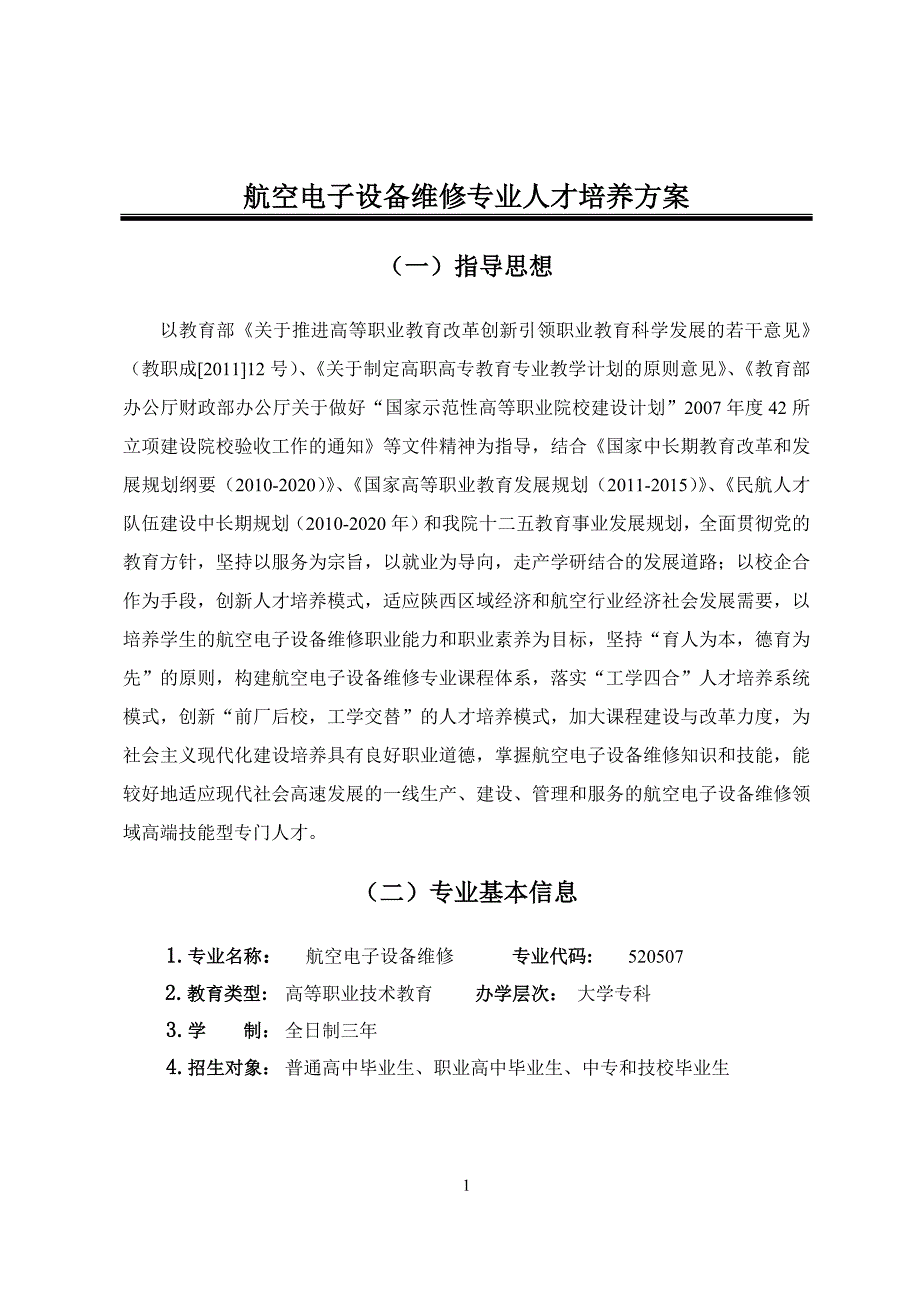 航空电子设备维修专业人才培养方案

（一）指导思想

以教育部《关于推进高等职业教育改革创新引领职业教育科学发展的若干意见》（教职成[2011]12 号）、《关于制定高职高专教育专业教学计划的原则意见》、《教育部办公厅财政部办公厅关于做好“国家示范性高等职业院校建设计划”2007 年度 42 所立项建设院校验收工作的通知》等文件精神为指导，结合《国家中长期教育改革和发展规划纲要（2010-2020）》、《国家高等职业教育发展规划（2011-2015）》、《民航人才队伍建设中长期规划（2010-2020 年）和我院十二五教育事业发展规划，全面贯彻党的教育方针，坚持以服务为宗旨，以就业为导向，走产学研结合的发展道路；以校企合作为手段，创新人才培养模式，适应陕西区域经济和航空行业经济社会发展需要，以培养学生的航空电子设备维修职业能力和职业素养为目标，坚持“育人为本，德育为先”的原则，构建航空电子设备维修专业课程体系，落实“工学四合”人才培养系统模式，创新“前厂后校，工学交替”的人才培养模式，加大课程建设与改革力度，为社会主义现代化建设培养具有良好职业道德，掌握航空电子设备维修知识和技能，能较好地适应现代社会高速发展的一线生产、建设、管理和服务的航空电子设备维修领域高端技能型专门人才。

（二）专业基本信息

1. 专业名称： 航空电子设备维修 专业代码： 520507

2. 教育类型： 高等职业技术教育 办学层次： 大学专科

3. 学 制： 全日制三年

4. 招生对象： 普通高中毕业生、职业高中毕业生、中专和技校毕业生

1